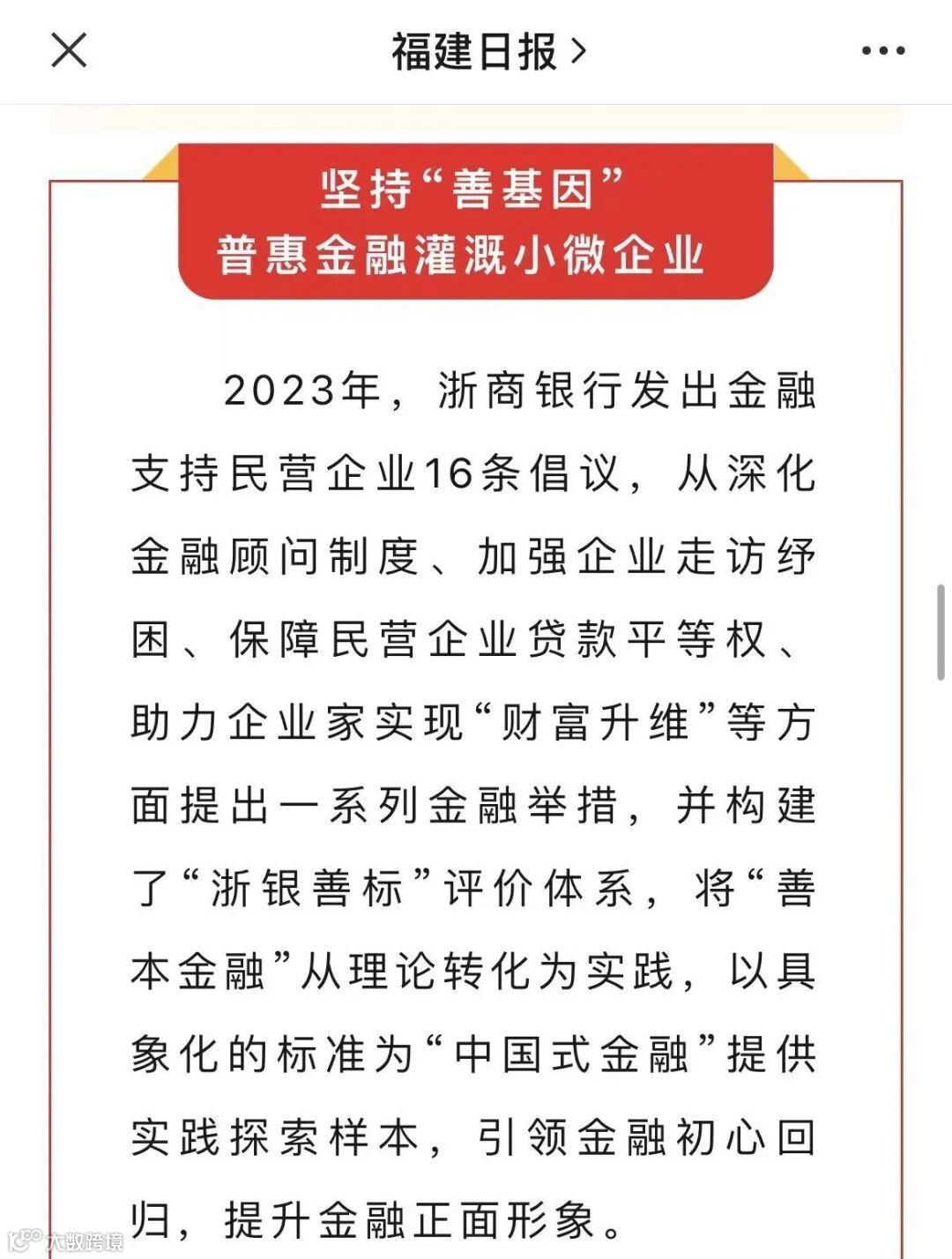 福建日报 >

坚持“善基因”
普惠金融灌溉小微企业

2023年，浙商银行发出金融支持民营企业16条倡议，从深化金融顾问制度、加强企业走访纾困、保障民营企业贷款平等权、助力企业家实现“财富升维”等方面提出一系列金融举措，并构建了“浙银善标”评价体系，将“善本金融”从理论转化为实践，以具象化的标准为“中国式金融”提供实践探索样本，引领金融初心回归，提升金融正面形象。

大数跨境